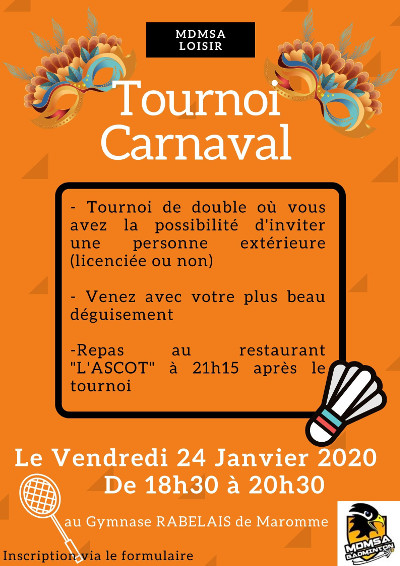 MDMSA
LOISIR

Tournoi
Carnaval

- Tournoi de double où vous avez la possibilité d'inviter une personne extérieure (licenciée ou non)

- Venez avec votre plus beau déguisement

-Repas au restaurant "L'ASCOT" à 21h15 après le tournoi

Le Vendredi 24 Janvier 2020
De 18h30 à 20h30

au Gymnase RABELAIS de Maromme

Inscription via le formulaire

MDMSA
BADMINTON